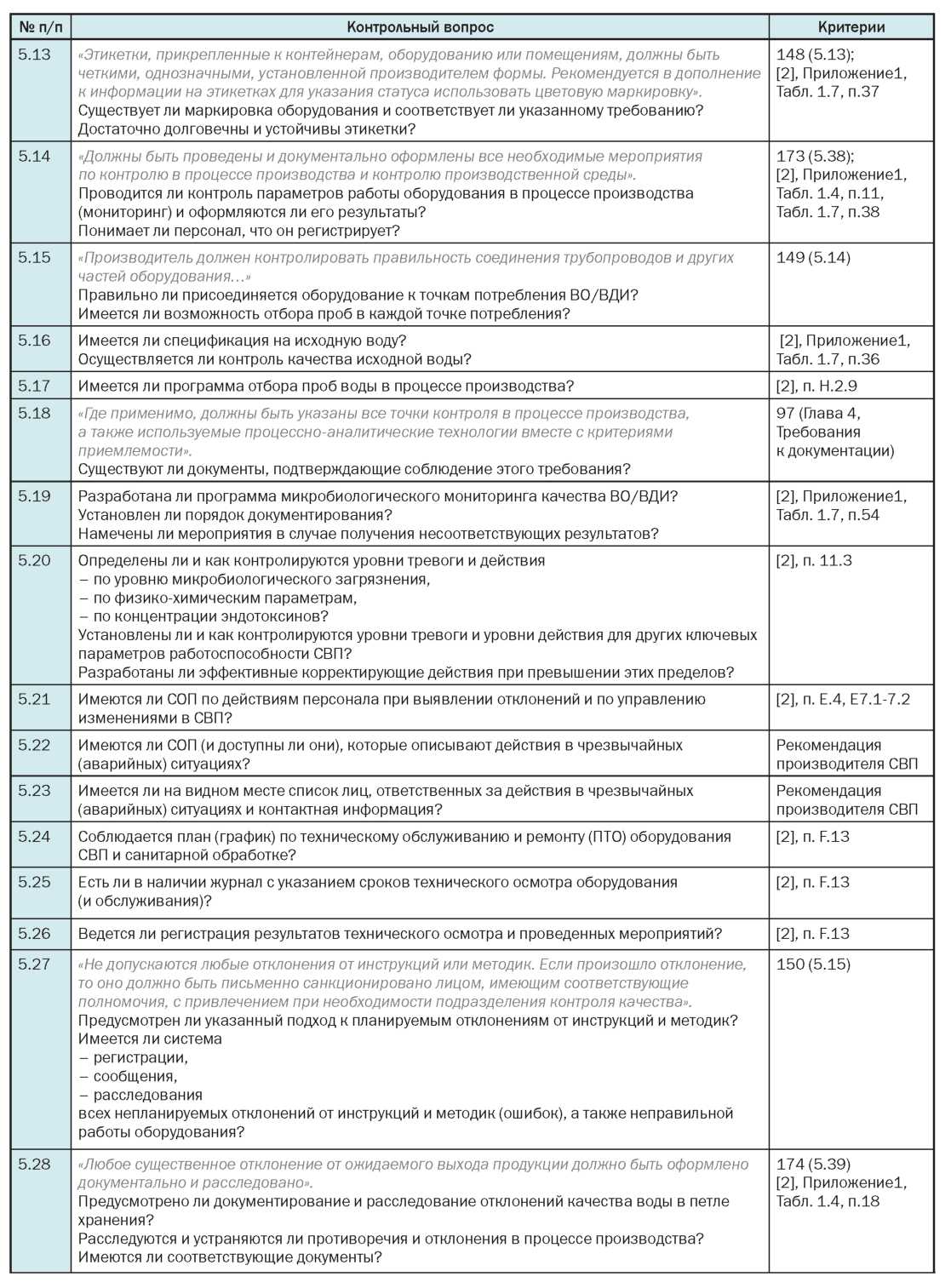 | № п/п | Контрольный вопрос | Критерии |
|---|---|---|
| 5.13 | «Этикетки, прикрепленные к контейнерам, оборудованию или помещениям, должны быть четкими, однозначными, установленной производителем формы. Рекомендуется в дополнение к информации на этикетках для указания статуса использовать цветовую маркировку». Существует ли маркировка оборудования и соответствует ли указанному требованию? Достаточно долговечны и устойчивы этикетки? | 148 (5.13); [2], Приложение1, Табл. 1.7, п.37 |
| 5.14 | «Должны быть проведены и документально оформлены все необходимые мероприятия по контролю в процессе производства и контролю производственной среды». Проводится ли контроль параметров работы оборудования в процессе производства (мониторинг) и оформляются ли его результаты? Понимает ли персонал, что он регистрирует? | 173 (5.38); [2], Приложение1, Табл. 1.4, п.11, Табл. 1.7, п.38 |
| 5.15 | «Производитель должен контролировать правильность соединения трубопроводов и других частей оборудования…» Правильно ли присоединяется оборудование к точкам потребления ВО/ВДИ? Имеется ли возможность отбора проб в каждой точке потребления? | 149 (5.14) |
| 5.16 | Имеется ли спецификация на исходную воду? Осуществляется ли контроль качества исходной воды? | [2], Приложение1, Табл. 1.7, п.36 |
| 5.17 | Имеется ли программа отбора проб воды в процессе производства? | [2], п. Н.2.9 |
| 5.18 | «Где применимо, должны быть указаны все точки контроля в процессе производства, а также используемые процессно-аналитические технологии вместе с критериями приемлемости». Существуют ли документы, подтверждающие соблюдение этого требования? | 97 (Глава 4, Требования к документации) |
| 5.19 | Разработана ли программа микробиологического мониторинга качества ВО/ВДИ? Установлен ли порядок документирования? Намечены ли мероприятия в случае получения несоответствующих результатов? | [2], Приложение1, Табл. 1.7, п.54 |
| 5.20 | Определены ли и как контролируются уровни тревоги и действия – по уровню микробиологического загрязнения, – по физико-химическим параметрам, – по концентрации эндотоксинов? Установлены ли и как контролируются уровни тревоги и уровни действия для других ключевых параметров работоспособности СВП? Разработаны ли эффективные корректирующие действия при превышении этих пределов? | [2], п. 11.3 |
| 5.21 | Имеются ли СОП по действиям персонала при выявлении отклонений и по управлению изменениями в СВП? | [2], п. Е.4, Е7.1-7.2 |
| 5.22 | Имеются ли СОП (и доступны ли они), которые описывают действия в чрезвычайных (аварийных) ситуациях? | Рекомендация производителя СВП |
| 5.23 | Имеется ли на видном месте список лиц, ответственных за действия в чрезвычайных (аварийных) ситуациях и контактная информация? | Рекомендация производителя СВП |
| 5.24 | Соблюдается план (график) по техническому обслуживанию и ремонту (ПТО) оборудования СВП и санитарной обработке? | [2], п. F.13 |
| 5.25 | Есть ли в наличии журнал с указанием сроков технического осмотра оборудования (и обслуживания)? | [2], п. F.13 |
| 5.26 | Ведется ли регистрация результатов технического осмотра и проведенных мероприятий? | [2], п. F.13 |
| 5.27 | «Не допускаются любые отклонения от инструкций или методик. Если произошло отклонение, то оно должно быть письменно санкционировано лицом, имеющим соответствующие полномочия, с привлечением при необходимости подразделения контроля качества». Предусмотрен ли указанный подход к планируемым отклонениям от инструкций и методик? Имеется ли система – регистрации, – сообщения, – расследования всех непланируемых отклонений от инструкций и методик (ошибок), а также неправильной работы оборудования? | 150 (5.15) |
| 5.28 | «Любое существенное отклонение от ожидаемого выхода продукции должно быть оформлено документально и расследовано». Предусмотрено ли документирование и расследование отклонений качества воды в петле хранения? Расследуются и устраняются ли противоречия и отклонения в процессе производства? Имеются ли соответствующие документы? | 174 (5.39) [2], Приложение1, Табл. 1.4, п.18 |